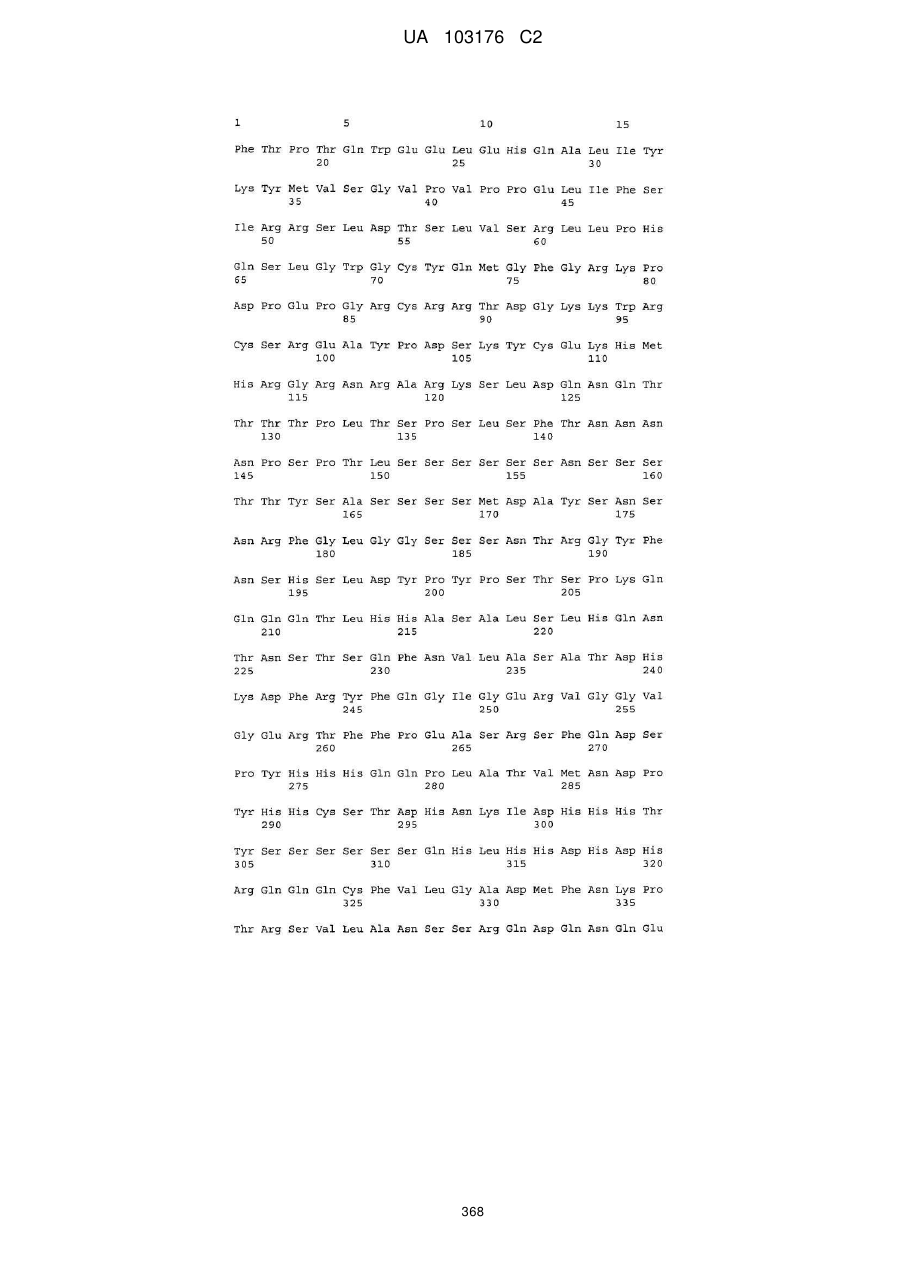 UA 103176 C2

1 5 10 15

Phe Thr Pro Thr Gln Trp Glu Glu Leu Glu His Gln Ala Leu Ile Tyr
20 25 30

Lys Tyr Met Val Ser Gly Val Pro Val Pro Pro Glu Leu Ile Phe Ser
35 40 45

Ile Arg Arg Ser Leu Asp Thr Ser Leu Val Ser Arg Leu Leu Pro His
50 55 60

Gln Ser Leu Gly Trp Gly Cys Tyr Gln Met Gly Phe Gly Arg Lys Pro
65 70 75 80

Asp Pro Glu Pro Gly Arg Cys Arg Arg Thr Asp Gly Lys Lys Trp Arg
85 90 95

Cys Ser Arg Glu Ala Tyr Pro Asp Ser Lys Tyr Cys Glu Lys His Met
100 105 110

His Arg Gly Arg Asn Arg Ala Arg Lys Ser Leu Asp Gln Asn Gln Thr
115 120 125

Thr Thr Thr Pro Leu Thr Ser Pro Ser Leu Ser Phe Thr Asn Asn Asn
130 135 140

Asn Pro Ser Pro Thr Leu Ser Ser Ser Ser Ser Ser Asn Ser Ser Ser
145 150 155 160

Thr Thr Tyr Ser Ala Ser Ser Ser Ser Met Asp Ala Tyr Ser Asn Ser
165 170 175

Asn Arg Phe Gly Leu Gly Gly Ser Ser Ser Asn Thr Arg Gly Tyr Phe
180 185 190

Asn Ser His Ser Leu Asp Tyr Pro Tyr Pro Ser Thr Ser Pro Lys Gln
195 200 205

Gln Gln Gln Thr Leu His His Ala Ser Ala Leu Ser Leu His Gln Asn
210 215 220

Thr Asn Ser Thr Ser Gln Phe Asn Val Leu Ala Ser Ala Thr Asp His
225 230 235 240

Lys Asp Phe Arg Tyr Phe Gln Gly Ile Gly Glu Arg Val Gly Gly Val
245 250 255

Gly Glu Arg Thr Phe Phe Pro Glu Ala Ser Arg Ser Phe Gln Asp Ser
260 265 270

Pro Tyr His His His Gln Gln Pro Leu Ala Thr Val Met Asn Asp Pro
275 280 285

Tyr His His Cys Ser Thr Asp His Asn Lys Ile Asp His His His Thr
290 295 300

Tyr Ser Ser Ser Ser Ser Ser Gln His Leu His His Asp His Asp His
305 310 315 320

Arg Gln Gln Gln Cys Phe Val Leu Gly Ala Asp Met Phe Asn Lys Pro
325 330 335

Thr Arg Ser Val Leu Ala Asn Ser Ser Arg Gln Asp Gln Asn Gln Glu

368